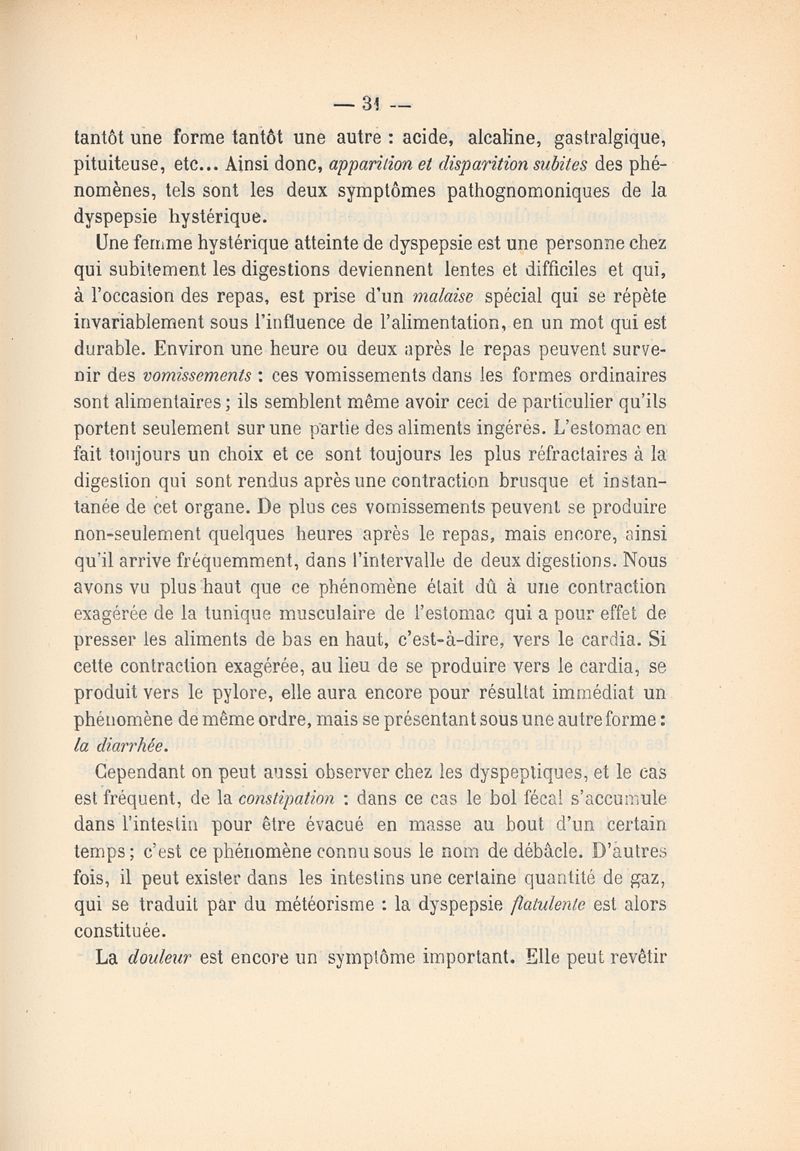 — 31 —

tantôt une forme tantôt une autre : acide, alcaline, gastralgique, pituiteuse, etc... Ainsi donc, apparition et disparition subites des phénomènes, tels sont les deux symptômes pathognomoniques de la dyspepsie hystérique.

Une femme hystérique atteinte de dyspepsie est une personne chez qui subitement les digestions deviennent lentes et difficiles et qui, à l'occasion des repas, est prise d'un malaise spécial qui se répète invariablement sous l'influence de l'alimentation, en un mot qui est durable. Environ une heure ou deux après le repas peuvent survenir des vomissements : ces vomissements dans les formes ordinaires sont alimentaires ; ils semblent même avoir ceci de particulier qu'ils portent seulement sur une partie des aliments ingérés. L'estomac en fait toujours un choix et ce sont toujours les plus réfractaires à la digestion qui sont rendus après une contraction brusque et instantanée de cet organe. De plus ces vomissements peuvent se produire non-seulement quelques heures après le repas, mais encore, ainsi qu'il arrive fréquemment, dans l'intervalle de deux digestions. Nous avons vu plus haut que ce phénomène était dû à une contraction exagérée de la tunique musculaire de l'estomac qui a pour effet de presser les aliments de bas en haut, c'est-à-dire, vers le cardia. Si cette contraction exagérée, au lieu de se produire vers le cardia, se produit vers le pylore, elle aura encore pour résultat immédiat un phénomène de même ordre, mais se présentant sous une autre forme : la diarrhée.

Cependant on peut aussi observer chez les dyspeptiques, et le cas est fréquent, de la constipation : dans ce cas le bol fécal s'accumule dans l'intestin pour être évacué en masse au bout d'un certain temps ; c'est ce phénomène connu sous le nom de débâcle. D'autres fois, il peut exister dans les intestins une certaine quantité de gaz, qui se traduit par du météorisme : la dyspepsie flatulente est alors constituée.

La douleur est encore un symptôme important. Elle peut revêtir